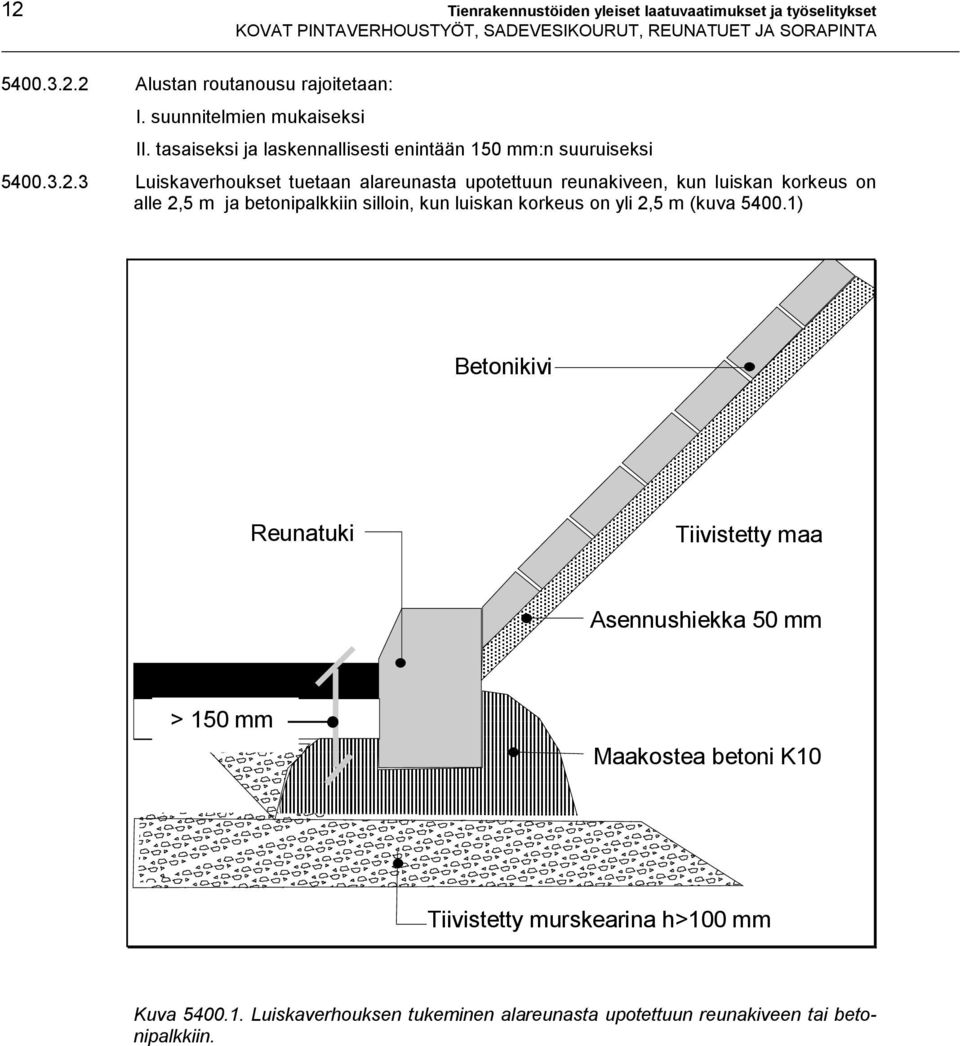 12

Tienrakennustöiden yleiset laatuvaatimukset ja työselitykset
KOVAT PINTAVERHOUSTYÖT, SADEVESIKOURUT, REUNATUET JA SORAPINTA

5400.3.2.2 Alustan routanousu rajoitetaan:

I. suunnitelmien mukaiseksi

II. tasaiseksi ja laskennallisesti enintään 150 mm:n suuruiseksi

5400.3.2.3 Luiskaverhoukset tuetaan alareunasta upotettuun reunakiveen, kun luiskan korkeus on alle 2,5 m ja betonipalkkiin silloin, kun luiskan korkeus on yli 2,5 m (kuva 5400.1)

Betonikivi

Reunatuki

Tiivistetty maa

Asennushiekka 50 mm

> 150 mm

Maakostea betoni K10

Tiivistetty murskearina h>100 mm

Kuva 5400.1. Luiskaverhouksen tukeminen alareunasta upotettuun reunakiveen tai betonipalkkiin.